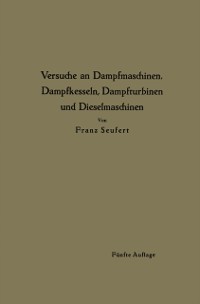 Versuche an Dampfmaschinen, Dampfkesseln, Dampfturbinen und Dieselmaschinen

Von

Franz Seufert

Fünfte Auflage